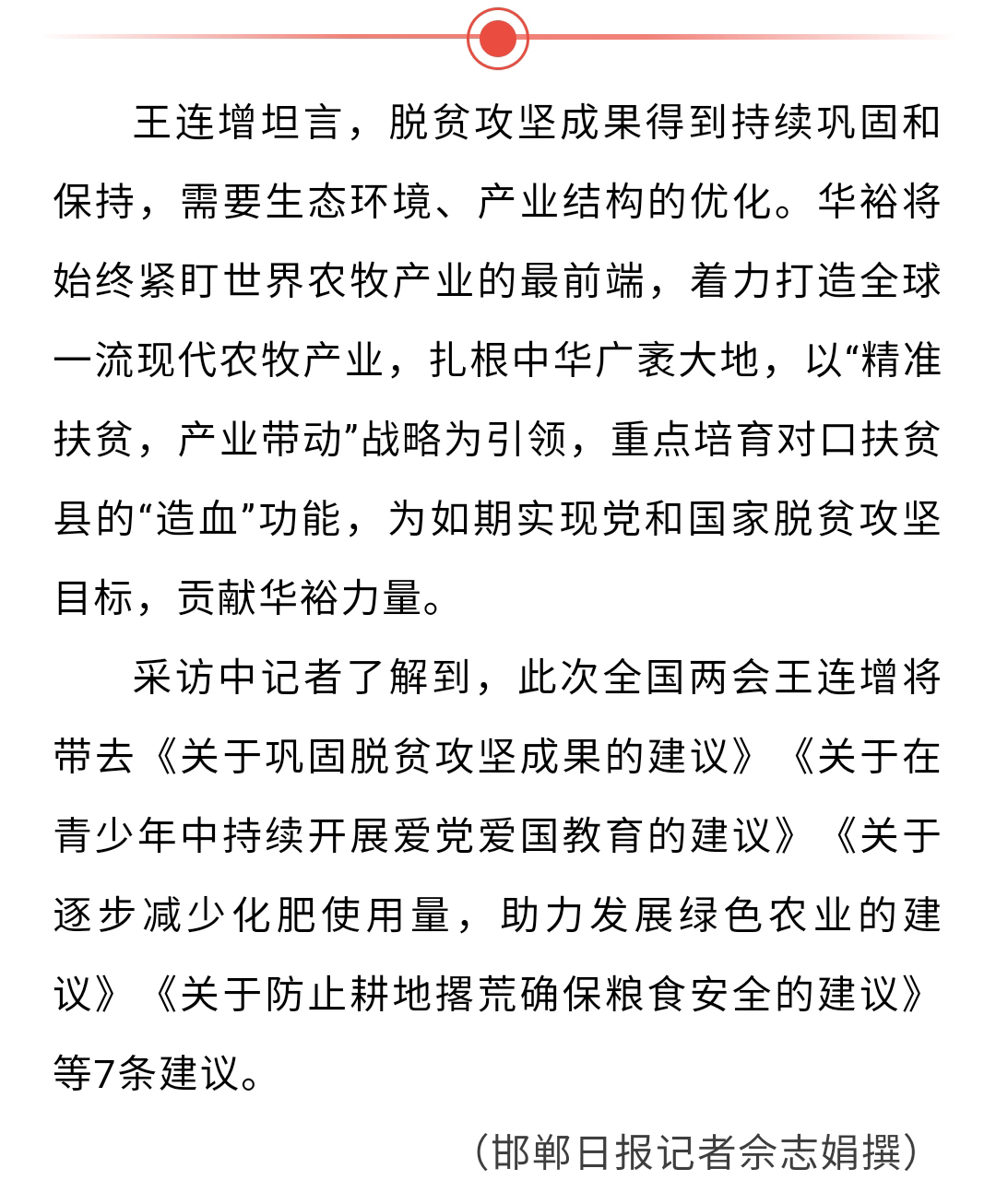 王连增坦言，脱贫攻坚成果得到持续巩固和保持，需要生态环境、产业结构的优化。华裕将始终紧盯世界农牧产业的最前端，着力打造全球一流现代农牧产业，扎根中华广袤大地，以“精准扶贫，产业带动”战略为引领，重点培育对口扶贫县的“造血”功能，为如期实现党和国家脱贫攻坚目标，贡献华裕力量。

采访中记者了解到，此次全国两会王连增将带去《关于巩固脱贫攻坚成果的建议》《关于在青少年中持续开展爱党爱国教育的建议》《关于逐步减少化肥使用量，助力发展绿色农业的建议》《关于防止耕地撂荒确保粮食安全的建议》等7条建议。

（邯郸日报记者佘志娟撰）